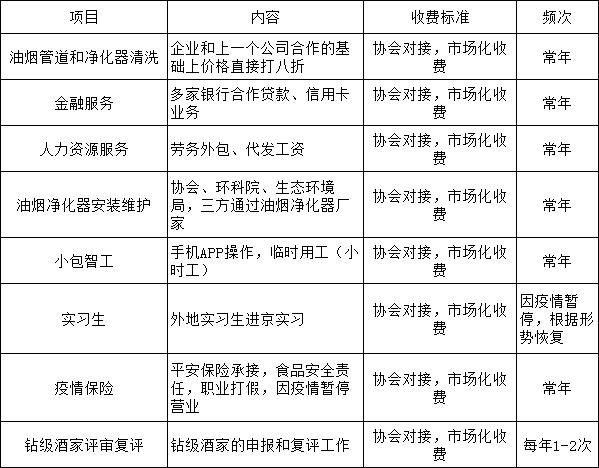 | 项目 | 内容 | 收费标准 | 频次 |
|---|---|---|---|
| 油烟管道和净化器清洗 | 企业和上一个公司合作的基础上价格直接打八折 | 协会对接，市场化收费 | 常年 |
| 金融服务 | 多家银行合作贷款、信用卡业务 | 协会对接，市场化收费 | 常年 |
| 人力资源服务 | 劳务外包、代发工资 | 协会对接，市场化收费 | 常年 |
| 油烟净化器安装维护 | 协会、环科院、生态环境局，三方通过油烟净化器厂家 | 协会对接，市场化收费 | 常年 |
| 小包智工 | 手机APP操作，临时用工（小时工） | 协会对接，市场化收费 | 常年 |
| 实习生 | 外地实习生进京实习 | 协会对接，市场化收费 | 因疫情暂停，根据形势恢复 |
| 疫情保险 | 平安保险承接，食品安全责任，职业打假，因疫情暂停营业 | 协会对接，市场化收费 | 常年 |
| 钻级酒家评审复评 | 钻级酒家的申报和复评工作 | 协会对接，市场化收费 | 每年1-2次 |